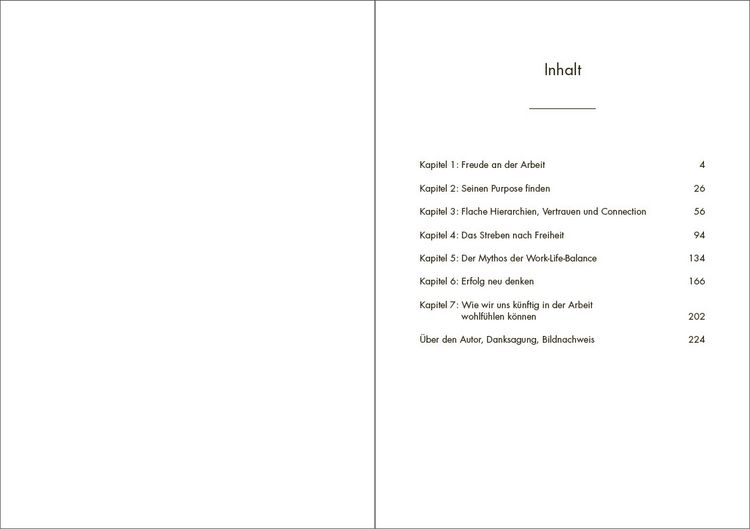 Inhalt

Kapitel 1: Freude an der Arbeit 4

Kapitel 2: Seinen Purpose finden 26

Kapitel 3: Flache Hierarchien, Vertrauen und Connection 56

Kapitel 4: Das Streben nach Freiheit 94

Kapitel 5: Der Mythos der Work-Life-Balance 134

Kapitel 6: Erfolg neu denken 166

Kapitel 7: Wie wir uns künftig in der Arbeit wohlfühlen können 202

Über den Autor, Danksagung, Bildnachweis 224